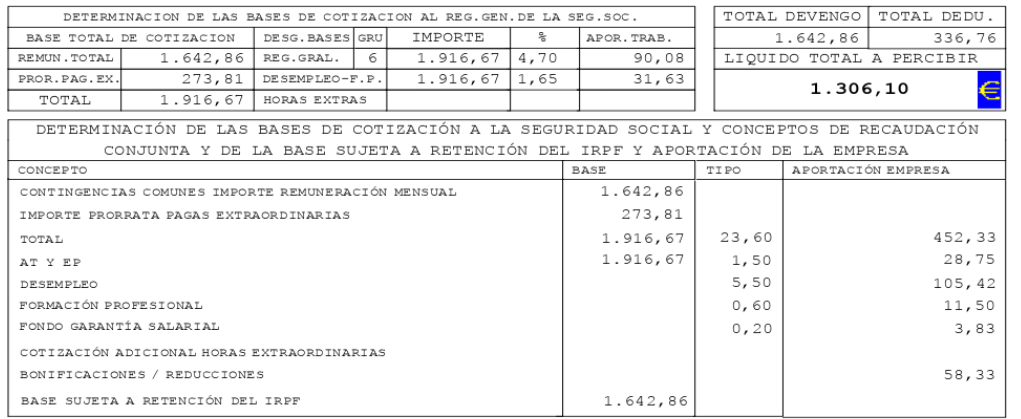 DETERMINACION DE LAS BASES DE COTIZACION AL REG.GEN.DE LA SEG.SOC.

| BASE TOTAL DE COTIZACION | | DESG.BASES | GRU | IMPORTE | % | APOR.TRAB. |
|---|---|---|---|---|---|---|
| REMUN.TOTAL | 1.642,86 | REG.GRAL. | 6 | 1.916,67 | 4,70 | 90,08 |
| PROR.PAG.EX. | 273,81 | DESEMPLEO-F.P. | | 1.916,67 | 1,65 | 31,63 |
| TOTAL | 1.916,67 | HORAS EXTRAS | | | | |

| TOTAL DEVENGO | TOTAL DEDU. |
|---|---|
| 1.642,86 | 336,76 |

LIQUIDO TOTAL A PERCIBIR

1.306,10 €

DETERMINACIÓN DE LAS BASES DE COTIZACIÓN A LA SEGURIDAD SOCIAL Y CONCEPTOS DE RECAUDACIÓN CONJUNTA Y DE LA BASE SUJETA A RETENCIÓN DEL IRPF Y APORTACIÓN DE LA EMPRESA

| CONCEPTO | BASE | TIPO | APORTACIÓN EMPRESA |
|---|---|---|---|
| CONTINGENCIAS COMUNES IMPORTE REMUNERACIÓN MENSUAL | 1.642,86 | | |
| IMPORTE PRORRATA PAGAS EXTRAORDINARIAS | 273,81 | | |
| TOTAL | 1.916,67 | 23,60 | 452,33 |
| AT Y EP | 1.916,67 | 1,50 | 28,75 |
| DESEMPLEO | | 5,50 | 105,42 |
| FORMACIÓN PROFESIONAL | | 0,60 | 11,50 |
| FONDO GARANTÍA SALARIAL | | 0,20 | 3,83 |
| COTIZACIÓN ADICIONAL HORAS EXTRAORDINARIAS | | | |
| BONIFICACIONES / REDUCCIONES | | | 58,33 |
| BASE SUJETA A RETENCIÓN DEL IRPF | 1.642,86 | | |